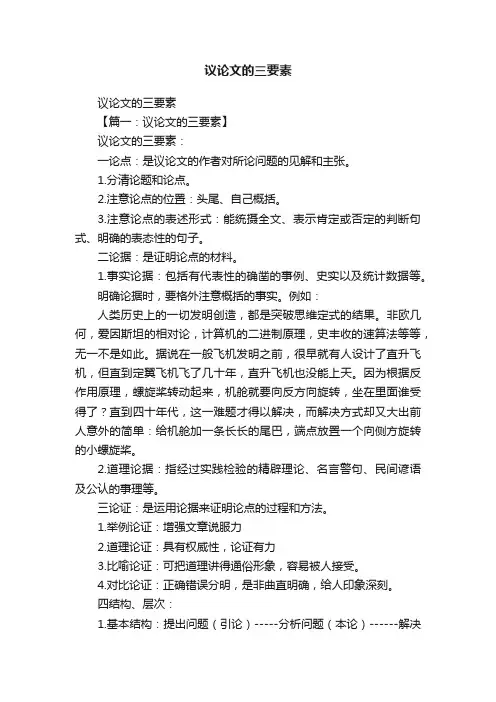 议论文的三要素

议论文的三要素

【篇一：议论文的三要素】

议论文的三要素：

一论点：是议论文的作者对所论问题的见解和主张。

1.分清论题和论点。

2.注意论点的位置：头尾、自己概括。

3.注意论点的表述形式：能统摄全文、表示肯定或否定的判断句式、明确的表态性的句子。

二论据：是证明论点的材料。

1.事实论据：包括有代表性的确凿的事例、史实以及统计数据等。

明确论据时，要格外注意概括的事实。例如：

人类历史上的一切发明创造，都是突破思维定式的结果。非欧几何，爱因斯坦的相对论，计算机的二进制原理，史丰收的速算法等等，无一不是如此。据说在一般飞机发明之前，很早就有人设计了直升飞机，但直到定翼飞机飞了几十年，直升飞机也没能上天。因为根据反作用原理，螺旋桨转动起来，机舱就要向反方向旋转，坐在里面谁受得了？直到四十年代，这一难题才得以解决，而解决方式却又大出前人意外的简单：给机舱加一条长长的尾巴，端点放置一个向侧方旋转的小螺旋桨。

2.道理论据：指经过实践检验的精辟理论、名言警句、民间谚语及公认的事理等。

三论证：是运用论据来证明论点的过程和方法。

1.举例论证：增强文章说服力

2.道理论证：具有权威性，论证有力

3.比喻论证：可把道理讲得通俗形象，容易被人接受。

4.对比论证：正确错误分明，是非曲直明确，给人印象深刻。

四结构、层次：

1.基本结构：提出问题（引论）-----分析问题（本论）------解决